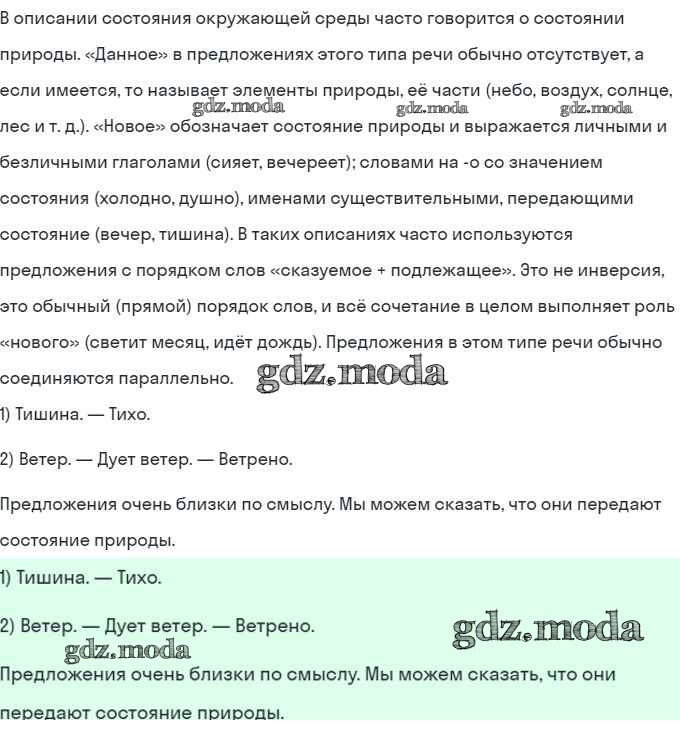 В описании состояния окружающей среды часто говорится о состоянии природы. «Данное» в предложениях этого типа речи обычно отсутствует, а если имеется, то называет элементы природы, её части (небо, воздух, солнце, лес и т. д.). «Новое» обозначает состояние природы и выражается личными и безличными глаголами (сияет, вечереет); словами на -о со значением состояния (холодно, душно), именами существительными, передающими состояние (вечер, тишина). В таких описаниях часто используются предложения с порядком слов «сказуемое + подлежащее». Это не инверсия, это обычный (прямой) порядок слов, и всё сочетание в целом выполняет роль «нового» (светит месяц, идёт дождь). Предложения в этом типе речи обычно соединяются параллельно.

gdz.moda gdz.moda gdz.moda gdz.moda

1) Тишина. — Тихо.

2) Ветер. — Дует ветер. — Ветрено.

Предложения очень близки по смыслу. Мы можем сказать, что они передают состояние природы.

1) Тишина. — Тихо.

2) Ветер. — Дует ветер. — Ветрено.

gdz.moda gdz.moda

Предложения очень близки по смыслу. Мы можем сказать, что они передают состояние природы.